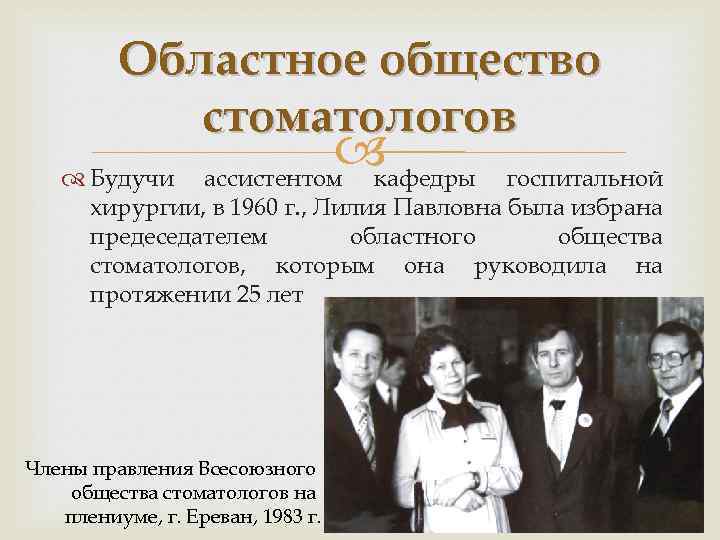 Областное общество стоматологов

Будучи ассистентом кафедры госпитальной хирургии, в 1960 г., Лилия Павловна была избрана председателем областного общества стоматологов, которым она руководила на протяжении 25 лет

Члены правления Всесоюзного общества стоматологов на пленуме, г. Ереван, 1983 г.